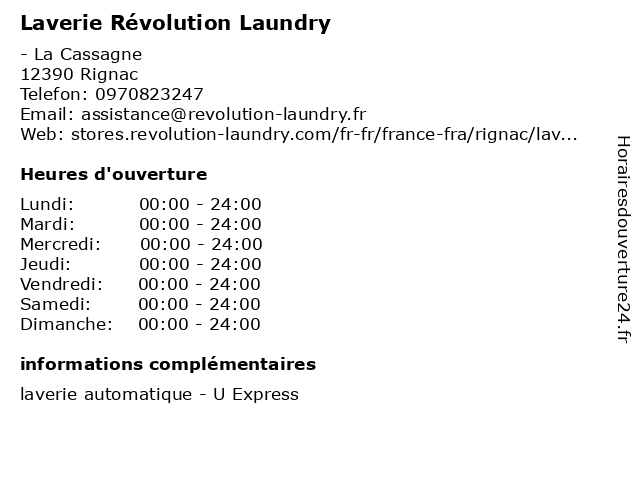 Laverie Révolution Laundry

- La Cassagne
12390 Rignac
Telefon: 0970823247
Email: assistance@revolution-laundry.fr
Web: stores.revolution-laundry.com/fr-fr/france-fra/rignac/lav...

Heures d'ouverture

Lundi: 00:00 - 24:00
Mardi: 00:00 - 24:00
Mercredi: 00:00 - 24:00
Jeudi: 00:00 - 24:00
Vendredi: 00:00 - 24:00
Samedi: 00:00 - 24:00
Dimanche: 00:00 - 24:00

informations complémentaires

laverie automatique - U Express

Horairesdouverture24.fr